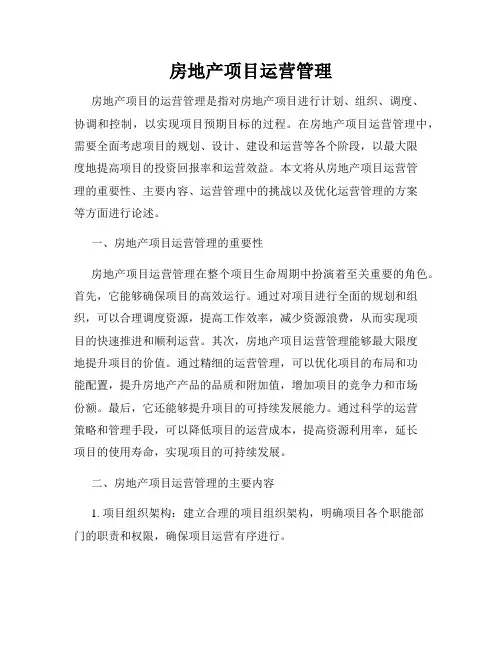 房地产项目运营管理

房地产项目的运营管理是指对房地产项目进行计划、组织、调度、协调和控制，以实现项目预期目标的过程。在房地产项目运营管理中，需要全面考虑项目的规划、设计、建设和运营等各个阶段，以最大限度地提高项目的投资回报率和运营效益。本文将从房地产项目运营管理的重要性、主要内容、运营管理中的挑战以及优化运营管理的方案等方面进行论述。

一、房地产项目运营管理的重要性

房地产项目运营管理在整个项目生命周期中扮演着至关重要的角色。首先，它能够确保项目的高效运行。通过对项目进行全面的规划和组织，可以合理调度资源，提高工作效率，减少资源浪费，从而实现项目的快速推进和顺利运营。其次，房地产项目运营管理能够最大限度地提升项目的价值。通过精细的运营管理，可以优化项目的布局和功能配置，提升房地产产品的品质和附加值，增加项目的竞争力和市场份额。最后，它还能够提升项目的可持续发展能力。通过科学的运营策略和管理手段，可以降低项目的运营成本，提高资源利用率，延长项目的使用寿命，实现项目的可持续发展。

二、房地产项目运营管理的主要内容

1. 项目组织架构：建立合理的项目组织架构，明确项目各个职能部门的职责和权限，确保项目运营有序进行。